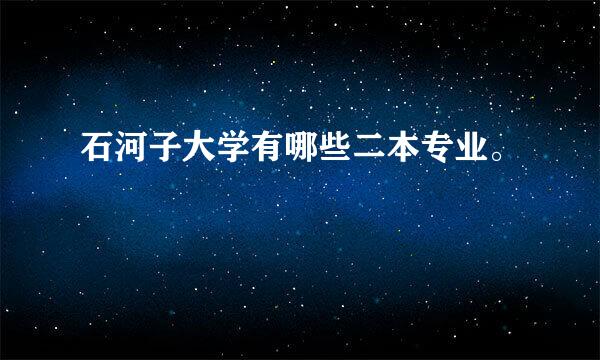 石河子大学有哪些二本专业。